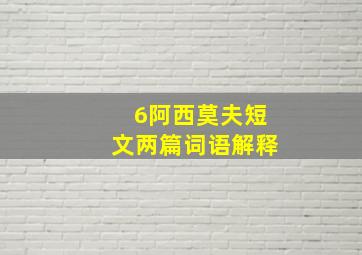 6阿西莫夫短文两篇词语解释